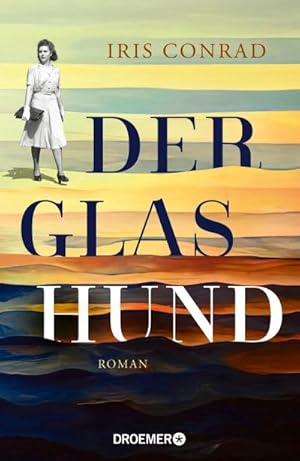 IRIS CONRAD

DER GLAS HUND

ROMAN

DROEMER